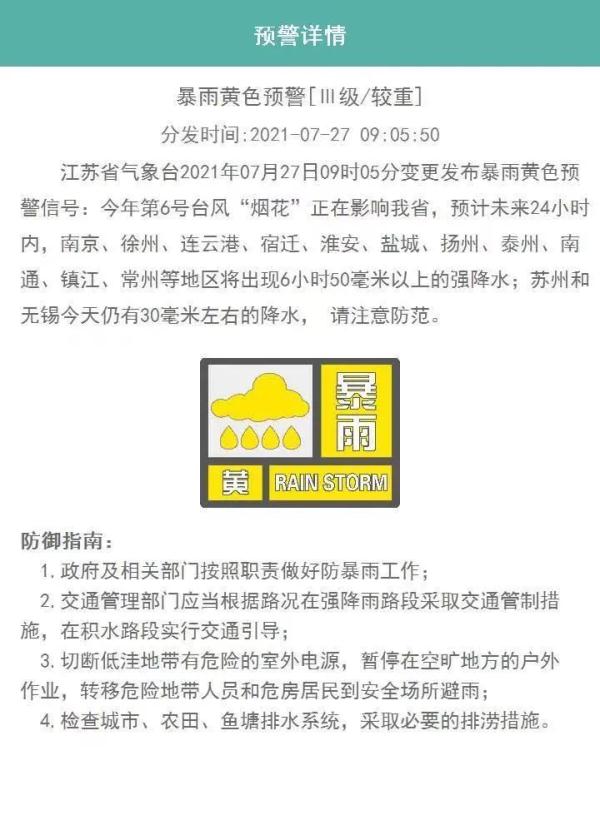 预警详情

暴雨黄色预警[Ⅲ级/较重]

分发时间:2021-07-27 09:05:50

江苏省气象台2021年07月27日09时05分变更发布暴雨黄色预警信号：今年第6号台风“烟花”正在影响我省，预计未来24小时内，南京、徐州、连云港、宿迁、淮安、盐城、扬州、泰州、南通、镇江、常州等地区将出现6小时50毫米以上的强降水；苏州和无锡今天仍有30毫米左右的降水， 请注意防范。

暴雨

黄 RAIN STORM

防御指南：

1. 政府及相关部门按照职责做好防暴雨工作；

2. 交通管理部门应当根据路况在强降雨路段采取交通管制措施，在积水路段实行交通引导；

3. 切断低洼地带有危险的室外电源，暂停在空旷地方的户外作业，转移危险地带人员和危房居民到安全场所避雨；

4. 检查城市、农田、鱼塘排水系统，采取必要的排涝措施。